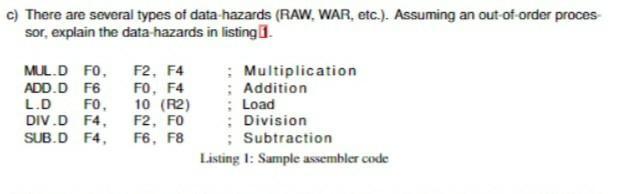 c) There are several types of data-hazards (RAW, WAR, etc.). Assuming an out-of-order processor, explain the data-hazards in listing 1.

MUL.D F0, F2, F4 ; Multiplication
ADD.D F6 F0, F4 ; Addition
L.D F0, 10 (R2) ; Load
DIV.D F4, F2, F0 ; Division
SUB.D F4, F6, F8 ; Subtraction

Listing 1: Sample assembler code